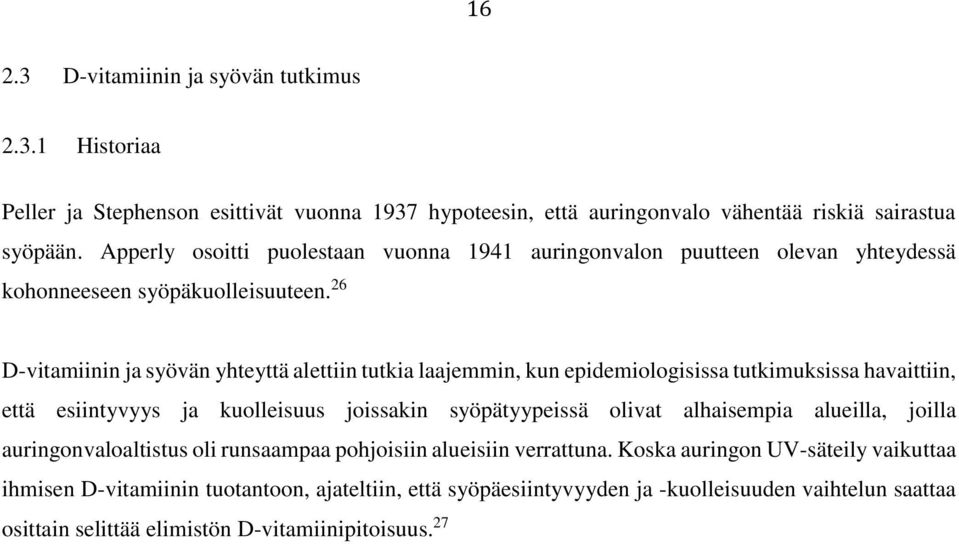 16

2.3 D-vitamiinin ja syövän tutkimus

2.3.1 Historiaa

Peller ja Stephenson esittivät vuonna 1937 hypoteesin, että auringonvalo vähentää riskiä sairastua syöpään. Apperly osoitti puolestaan vuonna 1941 auringonvalon puutteen olevan yhteydessä kohonneeseen syöpäkuolleisuuteen.$^{26}$

D-vitamiinin ja syövän yhteyttä alettiin tutkia laajemmin, kun epidemiologisissa tutkimuksissa havaittiin, että esiintyvyys ja kuolleisuus joissakin syöpätyypeissä olivat alhaisempia alueilla, joilla auringonvaloaltistus oli runsaampaa pohjoisiin alueisiin verrattuna. Koska auringon UV-säteily vaikuttaa ihmisen D-vitamiinin tuotantoon, ajateltiin, että syöpäesiintyvyyden ja -kuolleisuuden vaihtelun saattaa osittain selittää elimistön D-vitamiinipitoisuus.$^{27}$